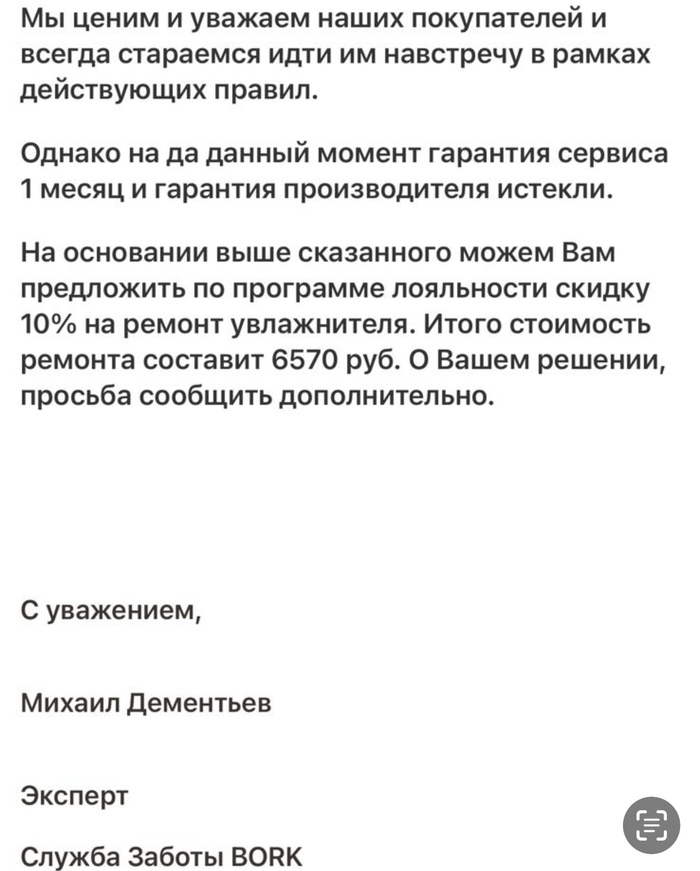 Мы ценим и уважаем наших покупателей и всегда стараемся идти им навстречу в рамках действующих правил.

Однако на да данный момент гарантия сервиса 1 месяц и гарантия производителя истекли.

На основании выше сказанного можем Вам предложить по программе лояльности скидку 10% на ремонт увлажнителя. Итого стоимость ремонта составит 6570 руб. О Вашем решении, просьба сообщить дополнительно.

С уважением,

Михаил Дементьев

Эксперт

Служба Заботы BORK